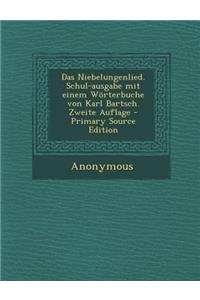 Das Niebelungenlied. Schul-ausgabe mit einem Wörterbuche von Karl Bartsch. Zweite Auflage - Primary Source Edition

Anonymous